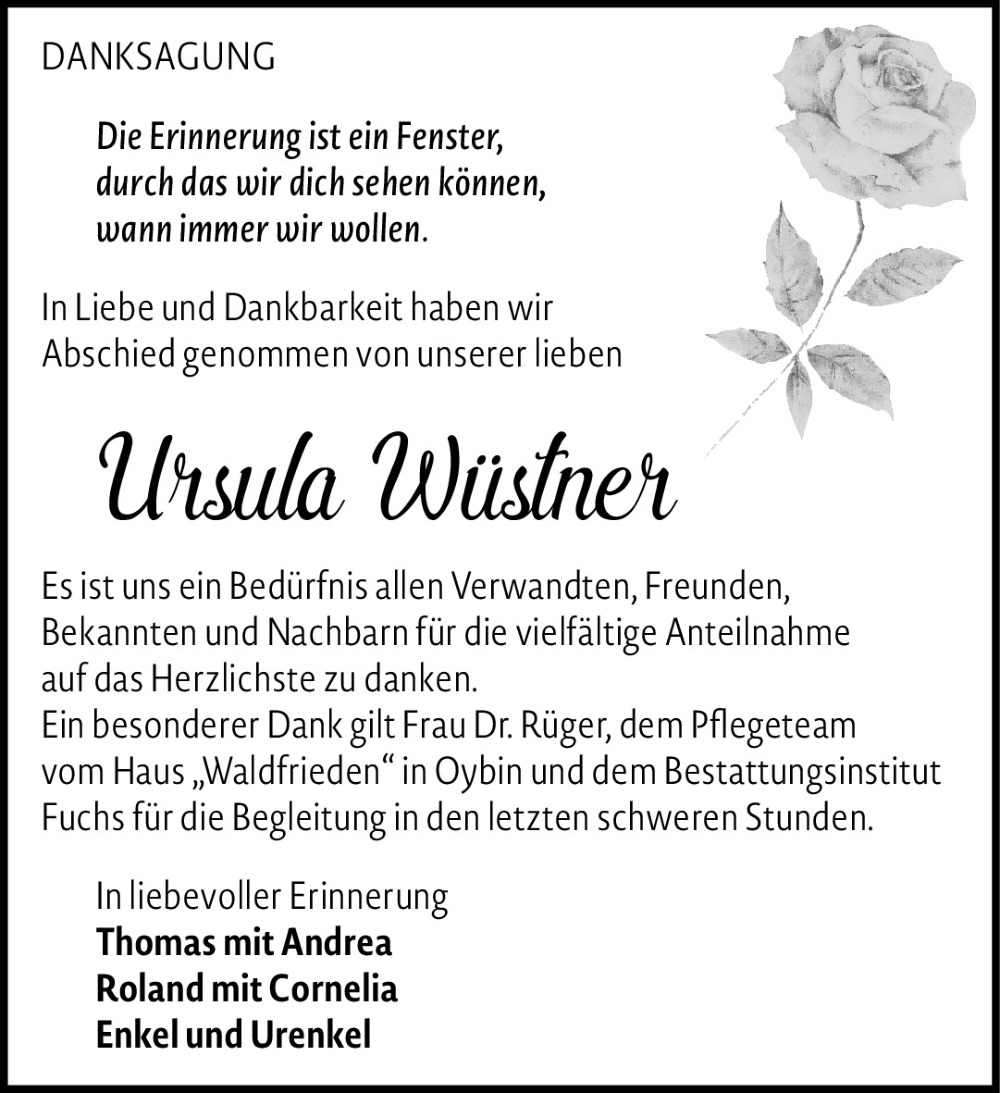 DANKSAGUNG

Die Erinnerung ist ein Fenster, durch das wir dich sehen können, wann immer wir wollen.

In Liebe und Dankbarkeit haben wir Abschied genommen von unserer lieben

Ursula Wüstner

Es ist uns ein Bedürfnis allen Verwandten, Freunden, Bekannten und Nachbarn für die vielfältige Anteilnahme auf das Herzlichste zu danken.
Ein besonderer Dank gilt Frau Dr. Rüger, dem Pflegeteam vom Haus „Waldfrieden“ in Oybin und dem Bestattungsinstitut Fuchs für die Begleitung in den letzten schweren Stunden.

In liebevoller Erinnerung
Thomas mit Andrea
Roland mit Cornelia
Enkel und Urenkel